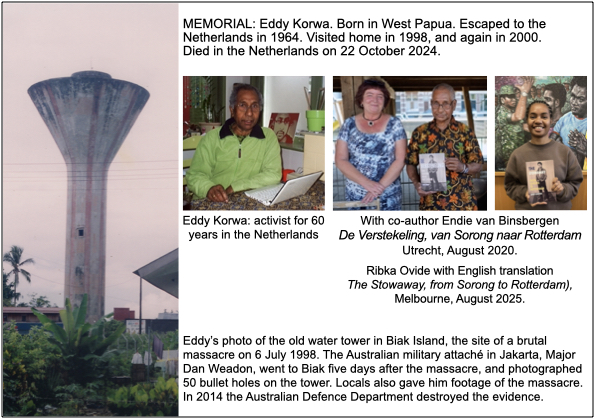 MEMORIAL: Eddy Korwa. Born in West Papua. Escaped to the Netherlands in 1964. Visited home in 1998, and again in 2000. Died in the Netherlands on 22 October 2024.

Eddy Korwa: activist for 60 years in the Netherlands

With co-author Endie van Binsbergen
De Verstekeling, van Sorong naar Rotterdam
Utrecht, August 2020.

Ribka Ovide with English translation
The Stowaway, from Sorong to Rotterdam),
Melbourne, August 2025.

Eddy's photo of the old water tower in Biak Island, the site of a brutal massacre on 6 July 1998. The Australian military attaché in Jakarta, Major Dan Weadon, went to Biak five days after the massacre, and photographed 50 bullet holes on the tower. Locals also gave him footage of the massacre. In 2014 the Australian Defence Department destroyed the evidence.